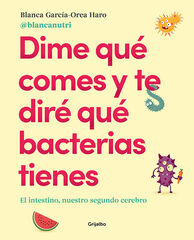 Blanca García-Orea Haro
@blancanutri

Dime qué comes y te diré qué bacterias tienes

El intestino, nuestro segundo cerebro

Grijalbo